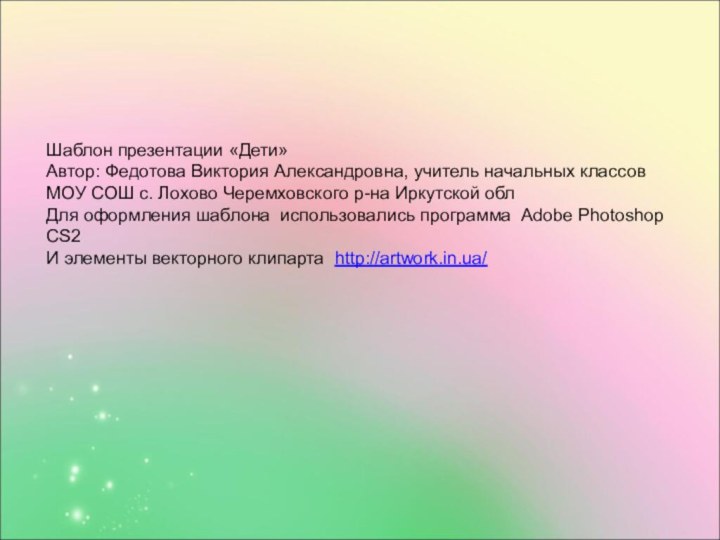 Шаблон презентации «Дети»
Автор: Федотова Виктория Александровна, учитель начальных классов
МОУ СОШ с. Лохово Черемховского р-на Иркутской обл
Для оформления шаблона использовались программа Adobe Photoshop CS2
И элементы векторного клипарта http://artwork.in.ua/